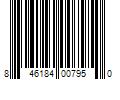 8 46184 00795 0